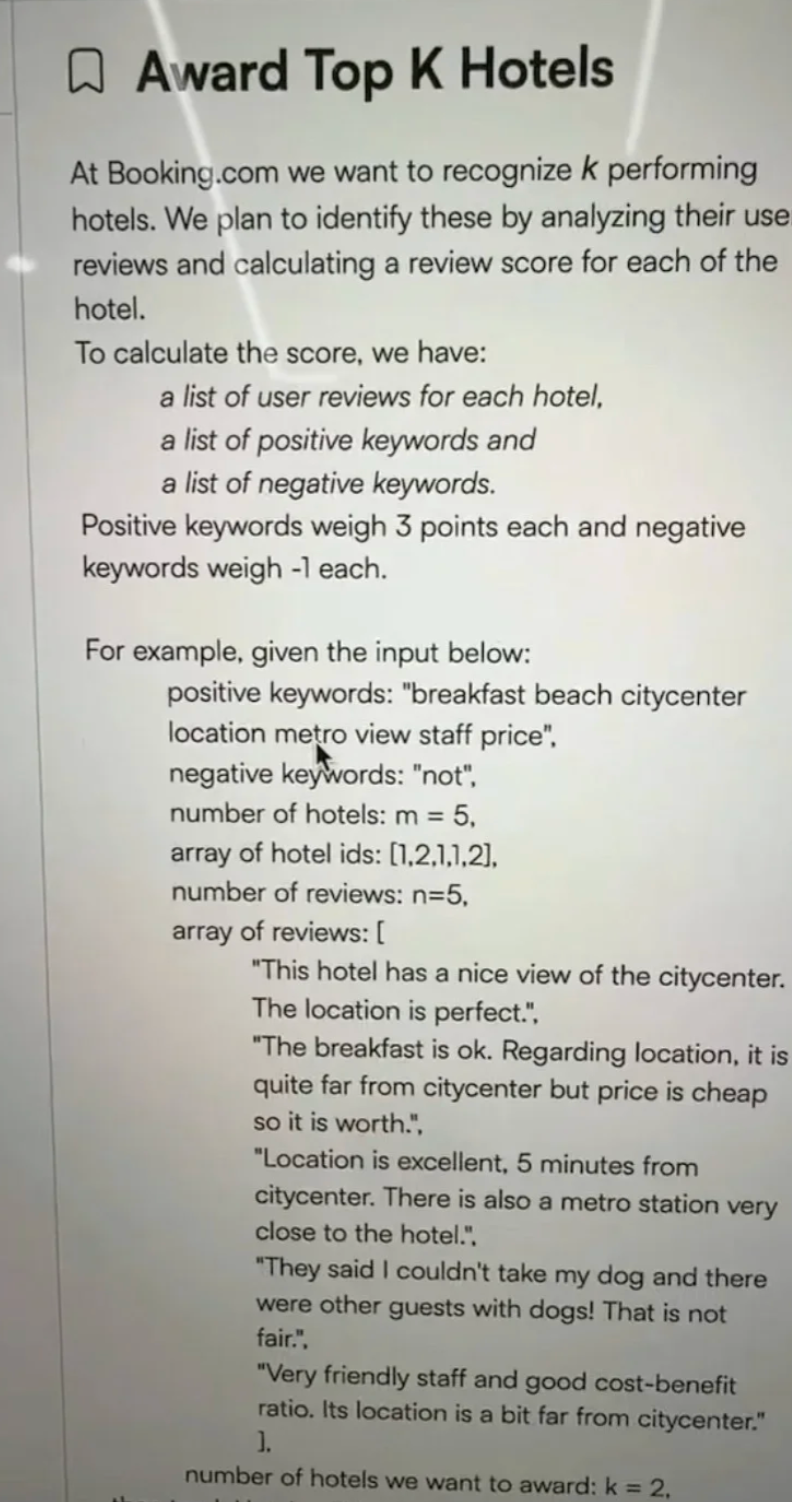 Award Top K Hotels

At Booking.com we want to recognize $k$ performing hotels. We plan to identify these by analyzing their use reviews and calculating a review score for each of the hotel.
To calculate the score, we have:
a list of user reviews for each hotel,
a list of positive keywords and
a list of negative keywords.
Positive keywords weigh 3 points each and negative keywords weigh -1 each.

For example, given the input below:
positive keywords: "breakfast beach citycenter location metro view staff price",
negative keywords: "not",
number of hotels: m = 5,
array of hotel ids: [1,2,1,1,2],
number of reviews: n=5,
array of reviews: [
"This hotel has a nice view of the citycenter. The location is perfect.",
"The breakfast is ok. Regarding location, it is quite far from citycenter but price is cheap so it is worth.",
"Location is excellent, 5 minutes from citycenter. There is also a metro station very close to the hotel.",
"They said I couldn't take my dog and there were other guests with dogs! That is not fair.",
"Very friendly staff and good cost-benefit ratio. Its location is a bit far from citycenter."
],
number of hotels we want to award: k = 2,